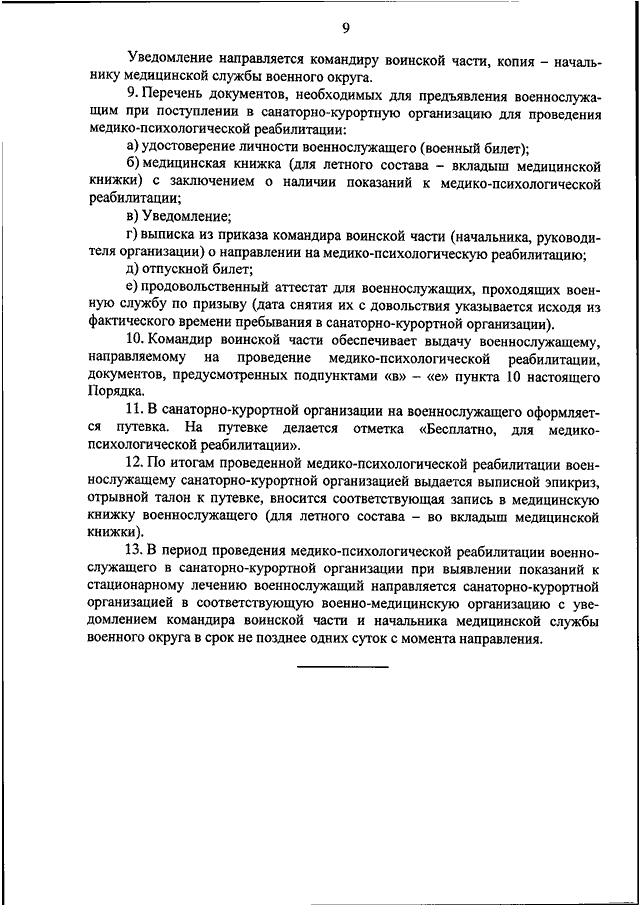 9

Уведомление направляется командиру воинской части, копия – начальнику медицинской службы военного округа.

9. Перечень документов, необходимых для предъявления военнослужащим при поступлении в санаторно-курортную организацию для проведения медико-психологической реабилитации:

а) удостоверение личности военнослужащего (военный билет);

б) медицинская книжка (для летного состава – вкладыш медицинской книжки) с заключением о наличии показаний к медико-психологической реабилитации;

в) Уведомление;

г) выписка из приказа командира воинской части (начальника, руководителя организации) о направлении на медико-психологическую реабилитацию;

д) отпускной билет;

е) продовольственный аттестат для военнослужащих, проходящих военную службу по призыву (дата снятия их с довольствия указывается исходя из фактического времени пребывания в санаторно-курортной организации).

10. Командир воинской части обеспечивает выдачу военнослужащему, направляемому на проведение медико-психологической реабилитации, документов, предусмотренных подпунктами «в» – «е» пункта 10 настоящего Порядка.

11. В санаторно-курортной организации на военнослужащего оформляется путевка. На путевке делается отметка «Бесплатно, для медико-психологической реабилитации».

12. По итогам проведенной медико-психологической реабилитации военнослужащему санаторно-курортной организацией выдается выписной эпикриз, отрывной талон к путевке, вносится соответствующая запись в медицинскую книжку военнослужащего (для летного состава – во вкладыш медицинской книжки).

13. В период проведения медико-психологической реабилитации военнослужащего в санаторно-курортной организации при выявлении показаний к стационарному лечению военнослужащий направляется санаторно-курортной организацией в соответствующую военно-медицинскую организацию с уведомлением командира воинской части и начальника медицинской службы военного округа в срок не позднее одних суток с момента направления.